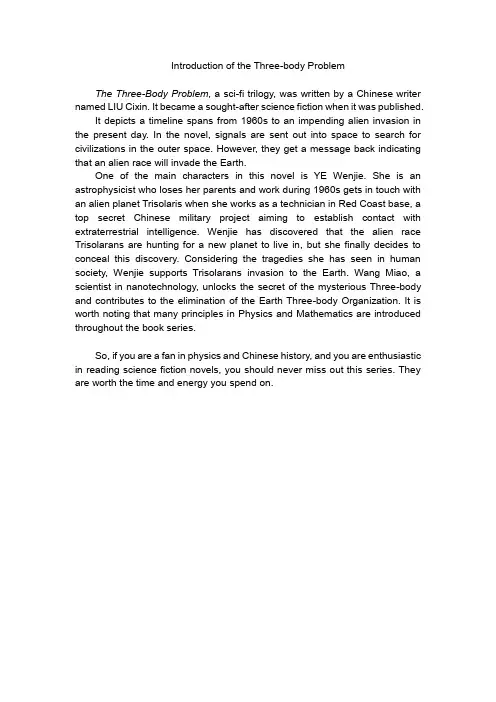 Introduction of the Three-body Problem

The Three-Body Problem, a sci-fi trilogy, was written by a Chinese writer named LIU Cixin. It became a sought-after science fiction when it was published.

It depicts a timeline spans from 1960s to an impending alien invasion in the present day. In the novel, signals are sent out into space to search for civilizations in the outer space. However, they get a message back indicating that an alien race will invade the Earth.

One of the main characters in this novel is YE Wenjie. She is an astrophysicist who loses her parents and work during 1960s gets in touch with an alien planet Trisolaris when she works as a technician in Red Coast base, a top secret Chinese military project aiming to establish contact with extraterrestrial intelligence. Wenjie has discovered that the alien race Trisolarans are hunting for a new planet to live in, but she finally decides to conceal this discovery. Considering the tragedies she has seen in human society, Wenjie supports Trisolarans invasion to the Earth. Wang Miao, a scientist in nanotechnology, unlocks the secret of the mysterious Three-body and contributes to the elimination of the Earth Three-body Organization. It is worth noting that many principles in Physics and Mathematics are introduced throughout the book series.

So, if you are a fan in physics and Chinese history, and you are enthusiastic in reading science fiction novels, you should never miss out this series. They are worth the time and energy you spend on.